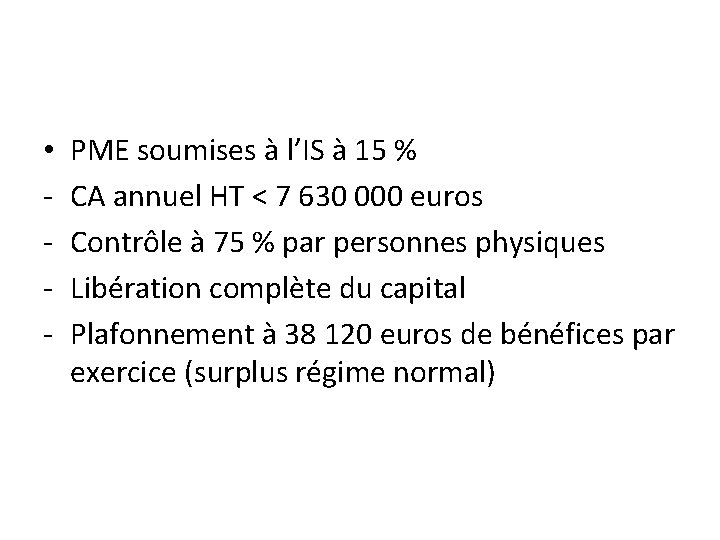 • PME soumises à l'IS à 15 %
- CA annuel HT < 7 630 000 euros
- Contrôle à 75 % par personnes physiques
- Libération complète du capital
- Plafonnement à 38 120 euros de bénéfices par exercice (surplus régime normal)